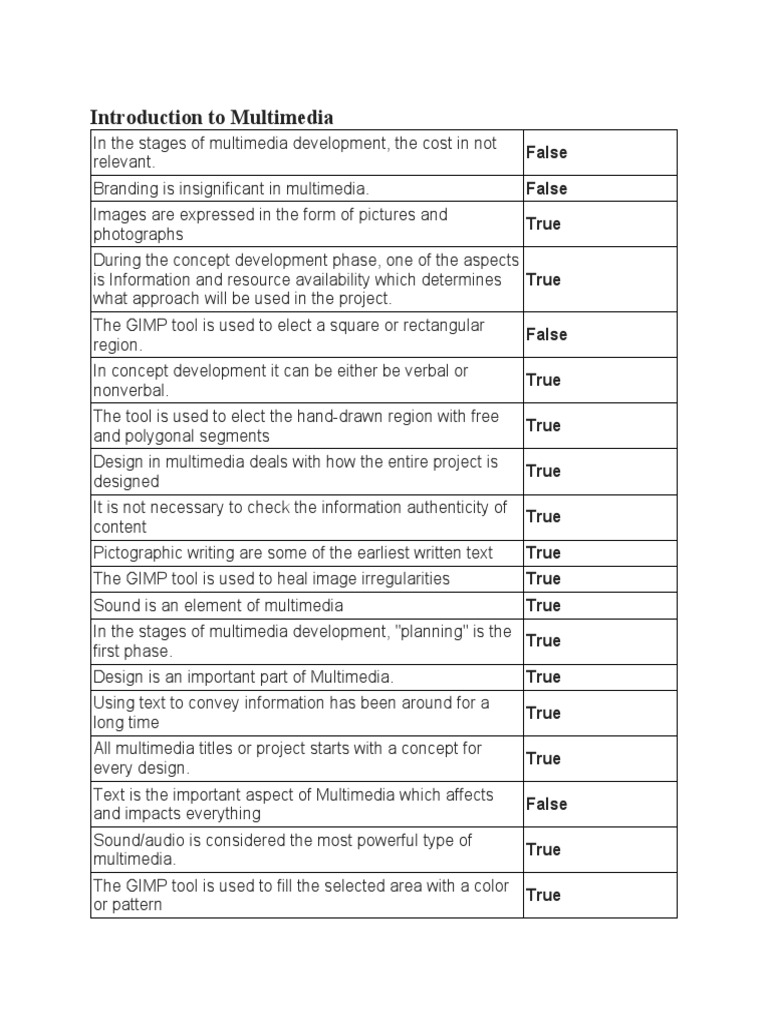 Introduction to Multimedia

| | |
|---|---|
| In the stages of multimedia development, the cost in not relevant. | False |
| Branding is insignificant in multimedia. | False |
| Images are expressed in the form of pictures and photographs | True |
| During the concept development phase, one of the aspects is Information and resource availability which determines what approach will be used in the project. | True |
| The GIMP tool is used to elect a square or rectangular region. | False |
| In concept development it can be either be verbal or nonverbal. | True |
| The tool is used to elect the hand-drawn region with free and polygonal segments | True |
| Design in multimedia deals with how the entire project is designed | True |
| It is not necessary to check the information authenticity of content | True |
| Pictographic writing are some of the earliest written text | True |
| The GIMP tool is used to heal image irregularities | True |
| Sound is an element of multimedia | True |
| In the stages of multimedia development, "planning" is the first phase. | True |
| Design is an important part of Multimedia. | True |
| Using text to convey information has been around for a long time | True |
| All multimedia titles or project starts with a concept for every design. | True |
| Text is the important aspect of Multimedia which affects and impacts everything | False |
| Sound/audio is considered the most powerful type of multimedia. | True |
| The GIMP tool is used to fill the selected area with a color or pattern | True |